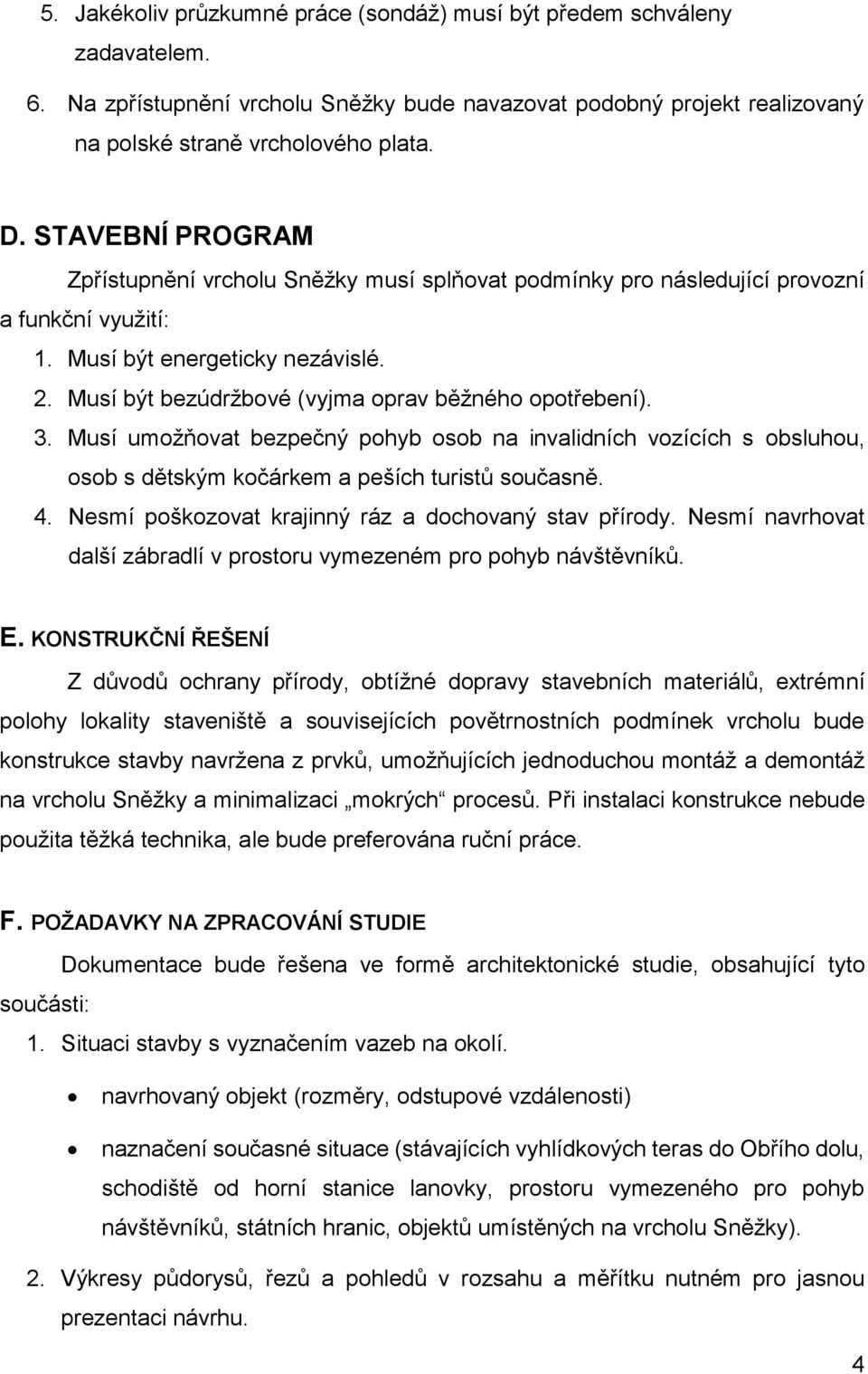 5. Jakékoliv průzkumné práce (sondáž) musí být předem schváleny zadavatelem.
6. Na zpřístupnění vrcholu Sněžky bude navazovat podobný projekt realizovaný na polské straně vrcholového plata.

D. STAVEBNÍ PROGRAM

Zpřístupnění vrcholu Sněžky musí splňovat podmínky pro následující provozní a funkční využití:
1. Musí být energeticky nezávislé.
2. Musí být bezúdržbové (vyjma oprav běžného opotřebení).
3. Musí umožňovat bezpečný pohyb osob na invalidních vozících s obsluhou, osob s dětským kočárkem a pěších turistů současně.
4. Nesmí poškozovat krajinný ráz a dochovaný stav přírody. Nesmí navrhovat další zábradlí v prostoru vymezeném pro pohyb návštěvníků.

E. KONSTRUKČNÍ ŘEŠENÍ

Z důvodů ochrany přírody, obtížné dopravy stavebních materiálů, extrémní polohy lokality staveniště a souvisejících povětrnostních podmínek vrcholu bude konstrukce stavby navržena z prvků, umožňujících jednoduchou montáž a demontáž na vrcholu Sněžky a minimalizaci „mokrých“ procesů. Při instalaci konstrukce nebude použita těžká technika, ale bude preferována ruční práce.

F. POŽADAVKY NA ZPRACOVÁNÍ STUDIE

Dokumentace bude řešena ve formě architektonické studie, obsahující tyto součásti:
1. Situaci stavby s vyznačením vazeb na okolí.
• navrhovaný objekt (rozměry, odstupové vzdálenosti)
• naznačení současné situace (stávajících vyhlídkových teras do Obřího dolu, schodiště od horní stanice lanovky, prostoru vymezeného pro pohyb návštěvníků, státních hranic, objektů umístěných na vrcholu Sněžky).
2. Výkresy půdorysů, řezů a pohledů v rozsahu a měřítku nutném pro jasnou prezentaci návrhu.

4